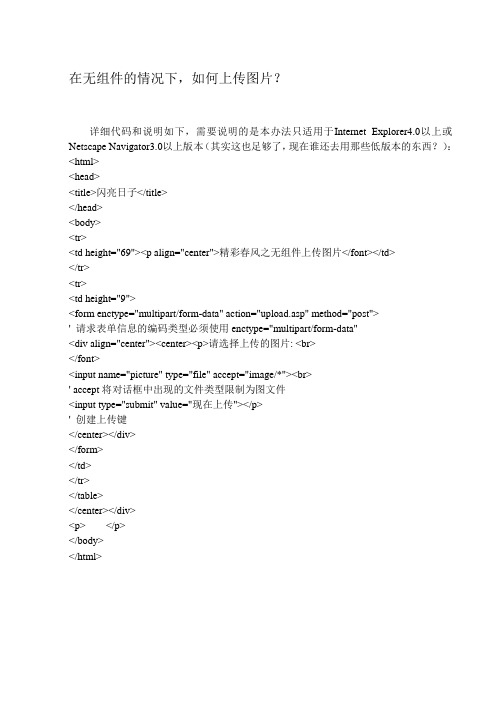 在无组件的情况下，如何上传图片？

详细代码和说明如下，需要说明的是本办法只适用于Internet Explorer4.0以上或Netscape Navigator3.0以上版本（其实这也足够了，现在谁还去用那些低版本的东西？）：

<html>
<head>
<title>闪亮日子</title>
</head>
<body>
<tr>
<td height="69"><p align="center">精彩春风之无组件上传图片</font></td>
</tr>
<tr>
<td height="9">
<form enctype="multipart/form-data" action="upload.asp" method="post">
' 请求表单信息的编码类型必须使用 enctype="multipart/form-data"
<div align="center"><center><p>请选择上传的图片: <br>
</font>
<input name="picture" type="file" accept="image/*"><br>
' accept 将对话框中出现的文件类型限制为图文件
<input type="submit" value="现在上传"></p>
' 创建上传键
</center></div>
</form>
</td>
</tr>
</table>
</center></div>
<p> </p>
</body>
</html>